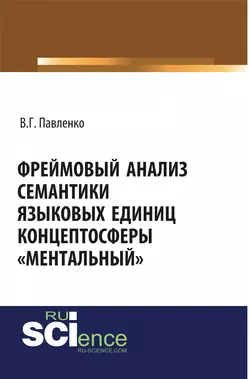 В.Г. Павленко

ФРЕЙМОВЫЙ АНАЛИЗ СЕМАНТИКИ ЯЗЫКОВЫХ ЕДИНИЦ КОНЦЕПТОСФЕРЫ «МЕНТАЛЬНЫЙ»

RU SCIence
RU-SCIENCE.COM